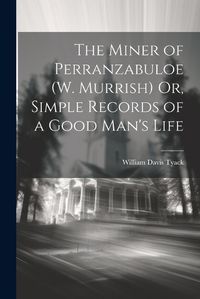 The Miner of Perranzabuloe (W. Murrish) Or, Simple Records of a Good Man's Life

William Davis Tyack